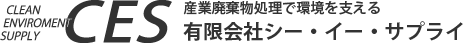 CLEAN
ENVIROMENT
SUPPLY
CES
産業廃棄物処理で環境を支える
有限会社シー・イー・サプライ